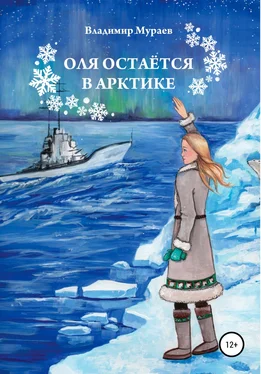 Владимир Мураев

ОЛЯ ОСТАЁТСЯ В АРКТИКЕ

12+